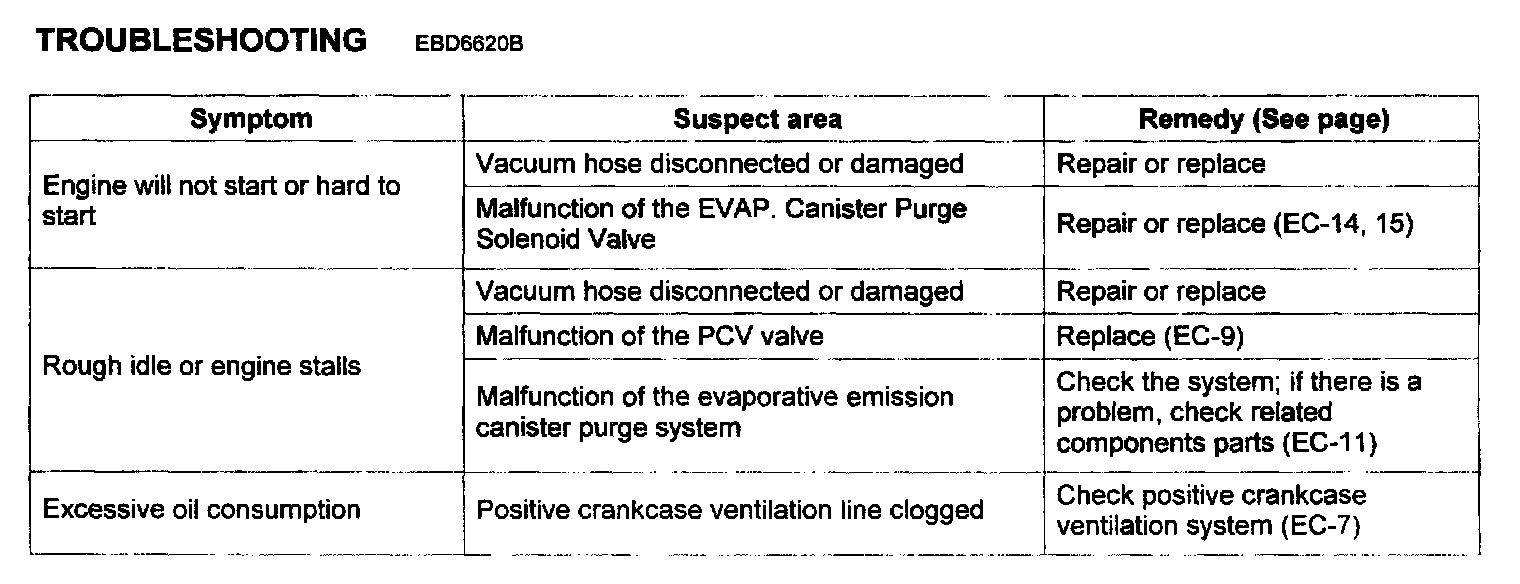 TROUBLESHOOTING EBD6620B

| Symptom | Suspect area | Remedy (See page) |
|---|---|---|
| Engine will not start or hard to start | Vacuum hose disconnected or damaged | Repair or replace |
| | Malfunction of the EVAP. Canister Purge Solenoid Valve | Repair or replace (EC-14, 15) |
| Rough idle or engine stalls | Vacuum hose disconnected or damaged | Repair or replace |
| | Malfunction of the PCV valve | Replace (EC-9) |
| | Malfunction of the evaporative emission canister purge system | Check the system; if there is a problem, check related components parts (EC-11) |
| Excessive oil consumption | Positive crankcase ventilation line clogged | Check positive crankcase ventilation system (EC-7) |